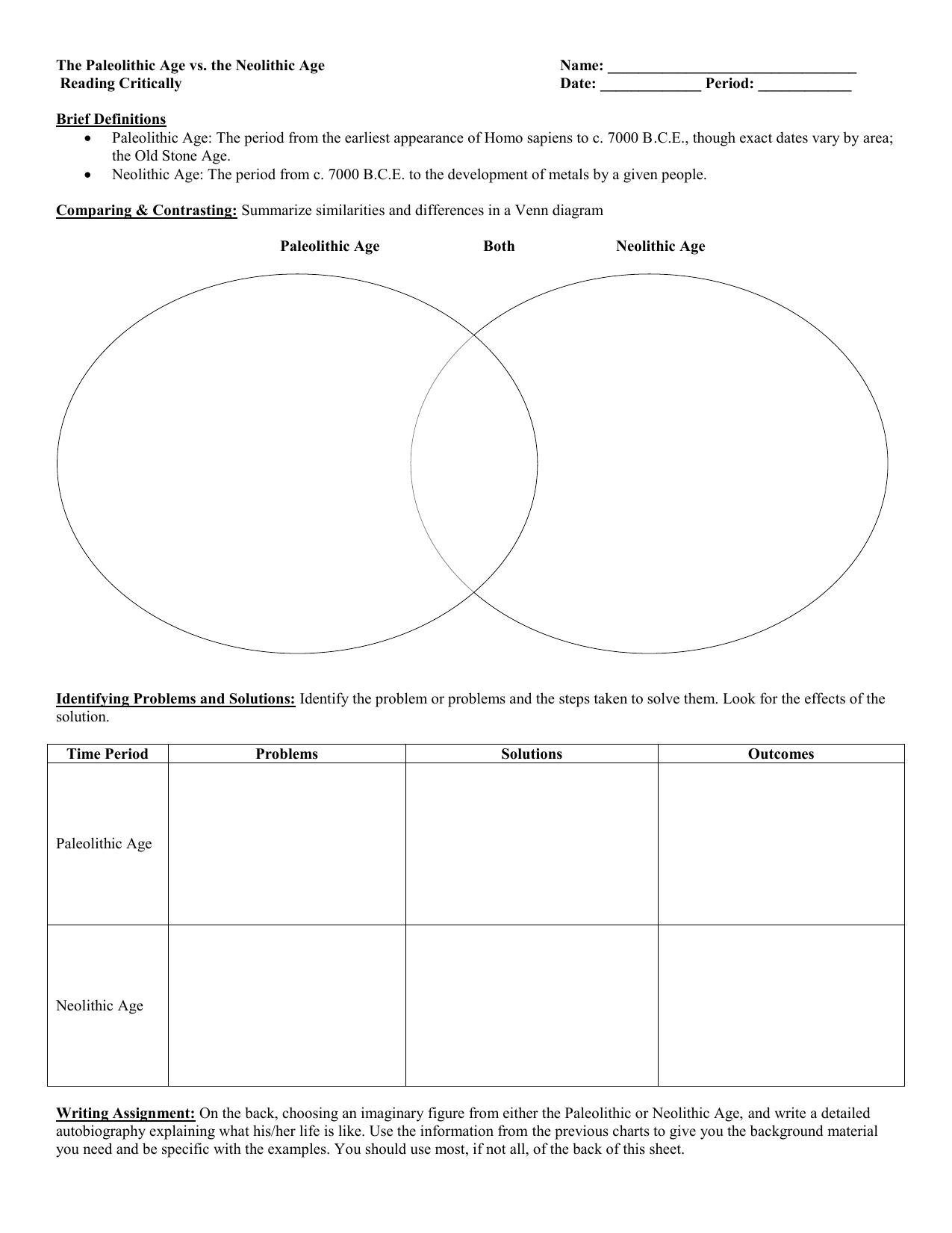 The Paleolithic Age vs. the Neolithic Age
Reading Critically

Name: ________________________________
Date: _____________ Period: ____________

Brief Definitions
• Paleolithic Age: The period from the earliest appearance of Homo sapiens to c. 7000 B.C.E., though exact dates vary by area; the Old Stone Age.
• Neolithic Age: The period from c. 7000 B.C.E. to the development of metals by a given people.

Comparing & Contrasting: Summarize similarities and differences in a Venn diagram

Paleolithic Age Both Neolithic Age

Identifying Problems and Solutions: Identify the problem or problems and the steps taken to solve them. Look for the effects of the solution.

| Time Period | Problems | Solutions | Outcomes |
|---|---|---|---|
| Paleolithic Age | | | |
| Neolithic Age | | | |

Writing Assignment: On the back, choosing an imaginary figure from either the Paleolithic or Neolithic Age, and write a detailed autobiography explaining what his/her life is like. Use the information from the previous charts to give you the background material you need and be specific with the examples. You should use most, if not all, of the back of this sheet.